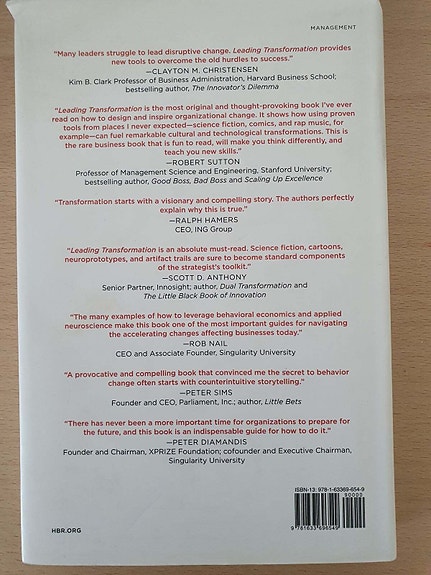 MANAGEMENT

"Many leaders struggle to lead disruptive change. Leading Transformation provides new tools to overcome the old hurdles to success."
—CLAYTON M. CHRISTENSEN
Kim B. Clark Professor of Business Administration, Harvard Business School; bestselling author, The Innovator's Dilemma

"Leading Transformation is the most original and thought-provoking book I've ever read on how to design and inspire organizational change. It shows how using proven tools from places I never expected—science fiction, comics, and rap music, for example—can fuel remarkable cultural and technological transformations. This is the rare business book that is fun to read, will make you think differently, and teach you new skills."
—ROBERT SUTTON
Professor of Management Science and Engineering, Stanford University; bestselling author, Good Boss, Bad Boss and Scaling Up Excellence

"Transformation starts with a visionary and compelling story. The authors perfectly explain why this is true."
—RALPH HAMERS
CEO, ING Group

"Leading Transformation is an absolute must-read. Science fiction, cartoons, neuroprototypes, and artifact trails are sure to become standard components of the strategist's toolkit."
—SCOTT D. ANTHONY
Senior Partner, Innosight; author, Dual Transformation and The Little Black Book of Innovation

"The many examples of how to leverage behavioral economics and applied neuroscience make this book one of the most important guides for navigating the accelerating changes affecting businesses today."
—ROB NAIL
CEO and Associate Founder, Singularity University

"A provocative and compelling book that convinced me the secret to behavior change often starts with counterintuitive storytelling."
—PETER SIMS
Founder and CEO, Parliament, Inc.; author, Little Bets

"There has never been a more important time for organizations to prepare for the future, and this book is an indispensable guide for how to do it."
—PETER DIAMANDIS
Founder and Chairman, XPRIZE Foundation; cofounder and Executive Chairman, Singularity University

ISBN-13: 978-1-63369-654-9
90000
9 781633 696549

HBR.ORG